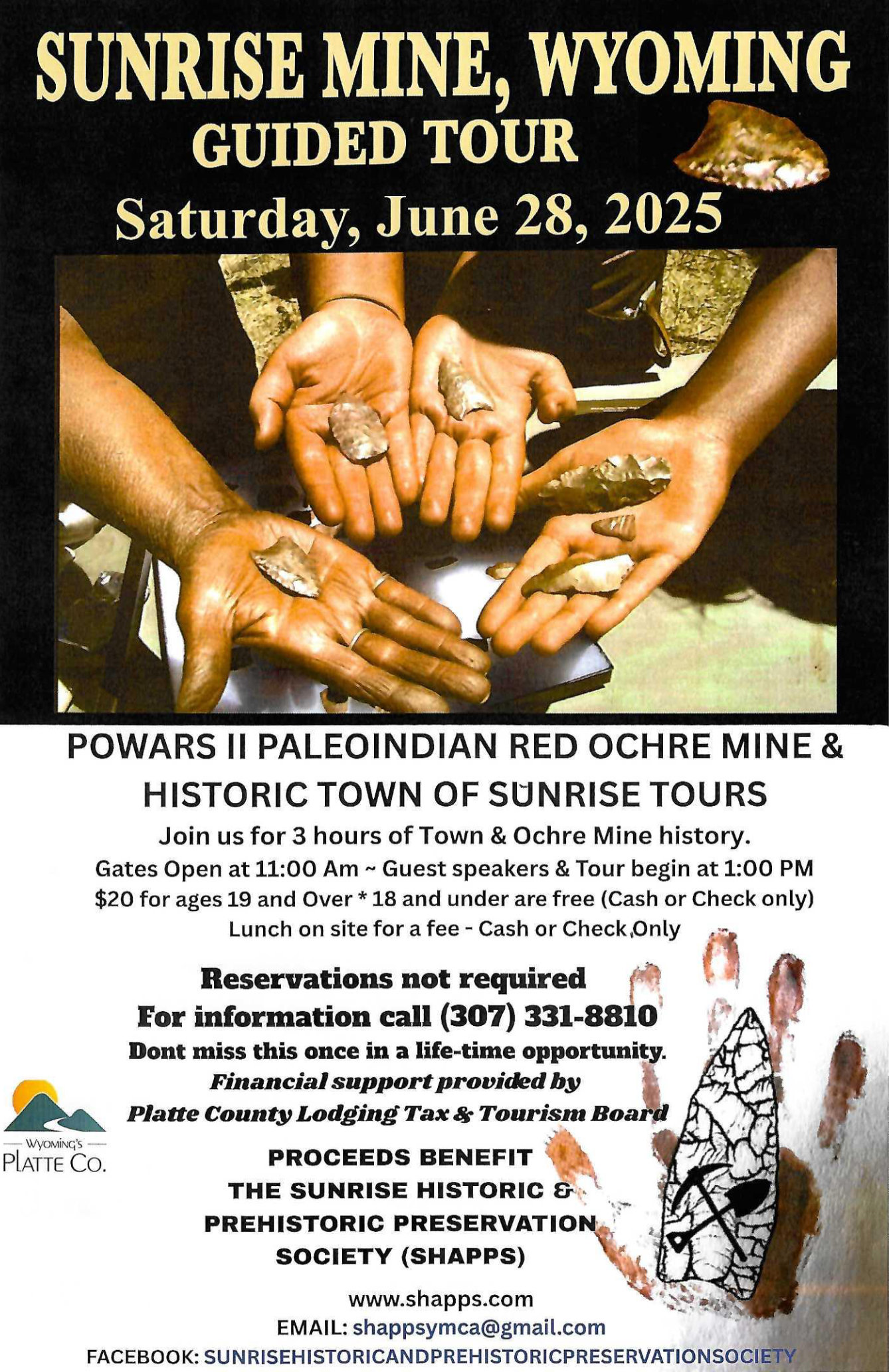 SUNRISE MINE, WYOMING
GUIDED TOUR
Saturday, June 28, 2025

POWARS II PALEOINDIAN RED OCHRE MINE & HISTORIC TOWN OF SUNRISE TOURS
Join us for 3 hours of Town & Ochre Mine history.
Gates Open at 11:00 Am ~ Guest speakers & Tour begin at 1:00 PM
$20 for ages 19 and Over * 18 and under are free (Cash or Check only)
Lunch on site for a fee - Cash or Check Only

Reservations not required
For information call (307) 331-8810
Dont miss this once in a life-time opportunity.
Financial support provided by
Platte County Lodging Tax & Tourism Board

WYOMING'S
PLATTE CO.

PROCEEDS BENEFIT
THE SUNRISE HISTORIC &
PREHISTORIC PRESERVATION
SOCIETY (SHAPPS)

www.shapps.com
EMAIL: shappsymca@gmail.com
FACEBOOK: SUNRISEHISTORICANDPREHISTORICPRESERVATIONSOCIETY